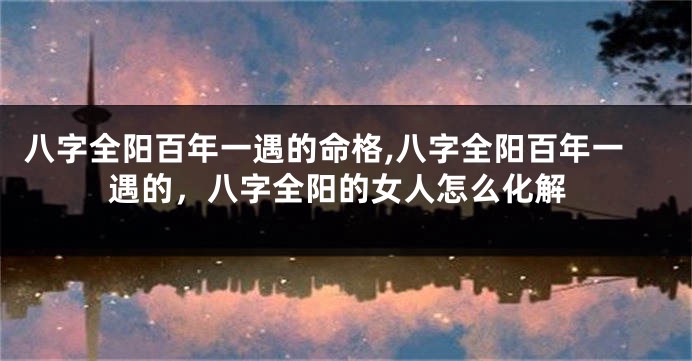 八字全阳百年一遇的命格,八字全阳百年一遇的，八字全阳的女人怎么化解